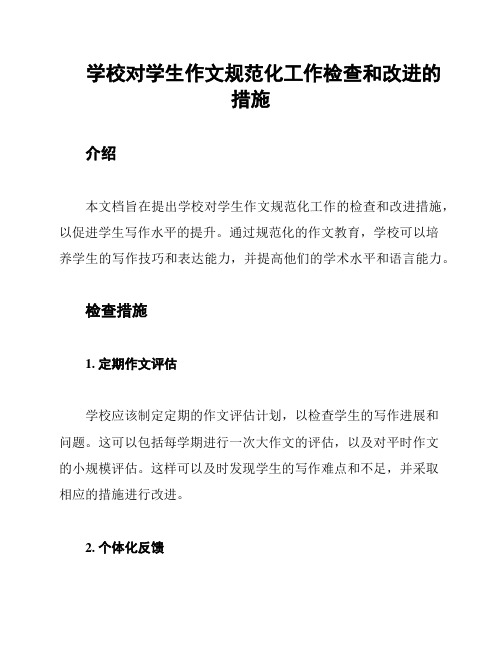 学校对学生作文规范化工作检查和改进的措施

介绍

本文档旨在提出学校对学生作文规范化工作的检查和改进措施，以促进学生写作水平的提升。通过规范化的作文教育，学校可以培养学生的写作技巧和表达能力，并提高他们的学术水平和语言能力。

检查措施

1. 定期作文评估

学校应该制定定期的作文评估计划，以检查学生的写作进展和问题。这可以包括每学期进行一次大作文的评估，以及对平时作文的小规模评估。这样可以及时发现学生的写作难点和不足，并采取相应的措施进行改进。

2. 个体化反馈